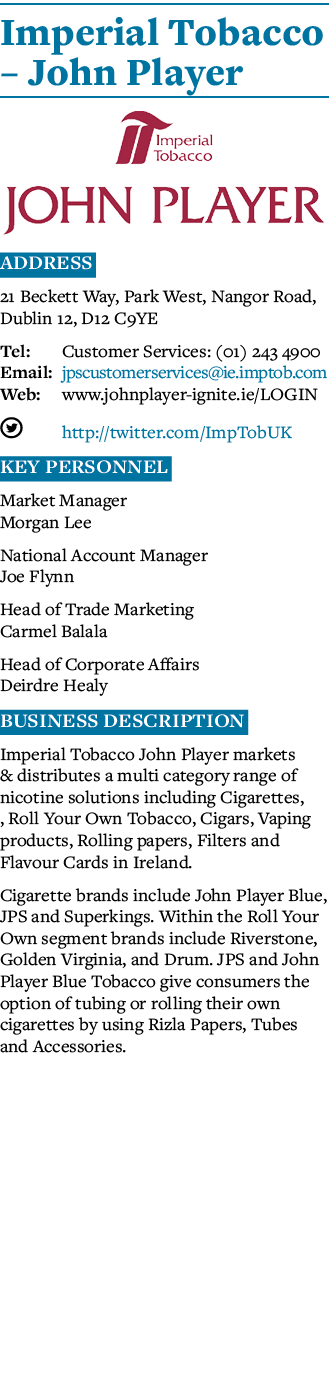 Imperial Tobacco – John Player

Imperial Tobacco

JOHN PLAYER

ADDRESS

21 Beckett Way, Park West, Nangor Road, Dublin 12, D12 C9YE

Tel: Customer Services: (01) 243 4900
Email: jpscustomerservices@ie.imptob.com
Web: www.johnplayer-ignite.ie/LOGIN

http://twitter.com/ImpTobUK

KEY PERSONNEL

Market Manager
Morgan Lee

National Account Manager
Joe Flynn

Head of Trade Marketing
Carmel Balala

Head of Corporate Affairs
Deirdre Healy

BUSINESS DESCRIPTION

Imperial Tobacco John Player markets & distributes a multi category range of nicotine solutions including Cigarettes, , Roll Your Own Tobacco, Cigars, Vaping products, Rolling papers, Filters and Flavour Cards in Ireland.

Cigarette brands include John Player Blue, JPS and Superkings. Within the Roll Your Own segment brands include Riverstone, Golden Virginia, and Drum. JPS and John Player Blue Tobacco give consumers the option of tubing or rolling their own cigarettes by using Rizla Papers, Tubes and Accessories.